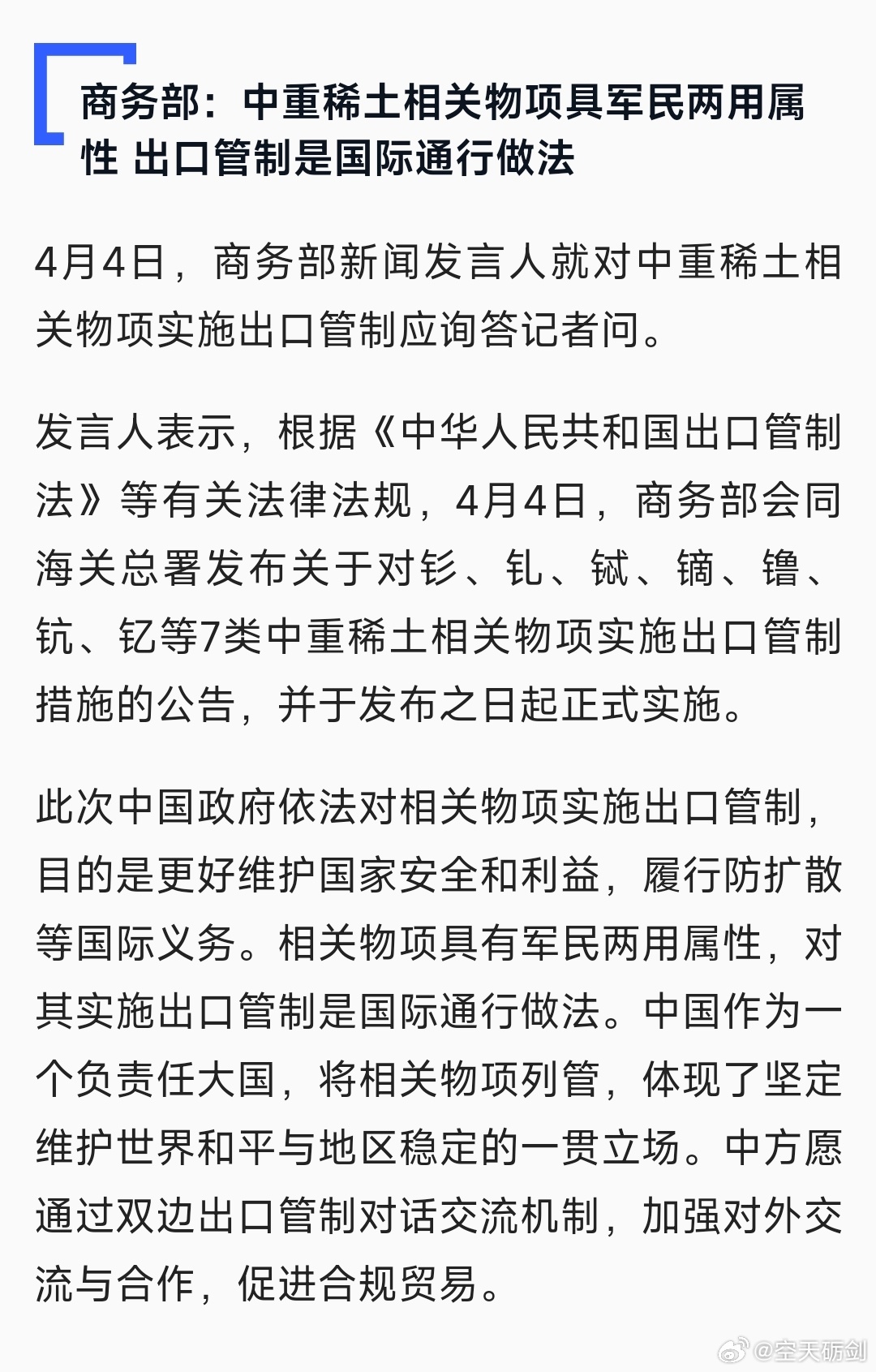 商务部：中重稀土相关物项具军民两用属性 出口管制是国际通行做法

4月4日，商务部新闻发言人就对中重稀土相关物项实施出口管制应询答记者问。

发言人表示，根据《中华人民共和国出口管制法》等有关法律法规，4月4日，商务部会同海关总署发布关于对钐、钆、铽、镝、镥、钪、钇等7类中重稀土相关物项实施出口管制措施的公告，并于发布之日起正式实施。

此次中国政府依法对相关物项实施出口管制，目的是更好维护国家安全和利益，履行防扩散等国际义务。相关物项具有军民两用属性，对其实施出口管制是国际通行做法。中国作为一个负责任大国，将相关物项列管，体现了坚定维护世界和平与地区稳定的一贯立场。中方愿通过双边出口管制对话交流机制，加强对外交流与合作，促进合规贸易。

@空天砺剑